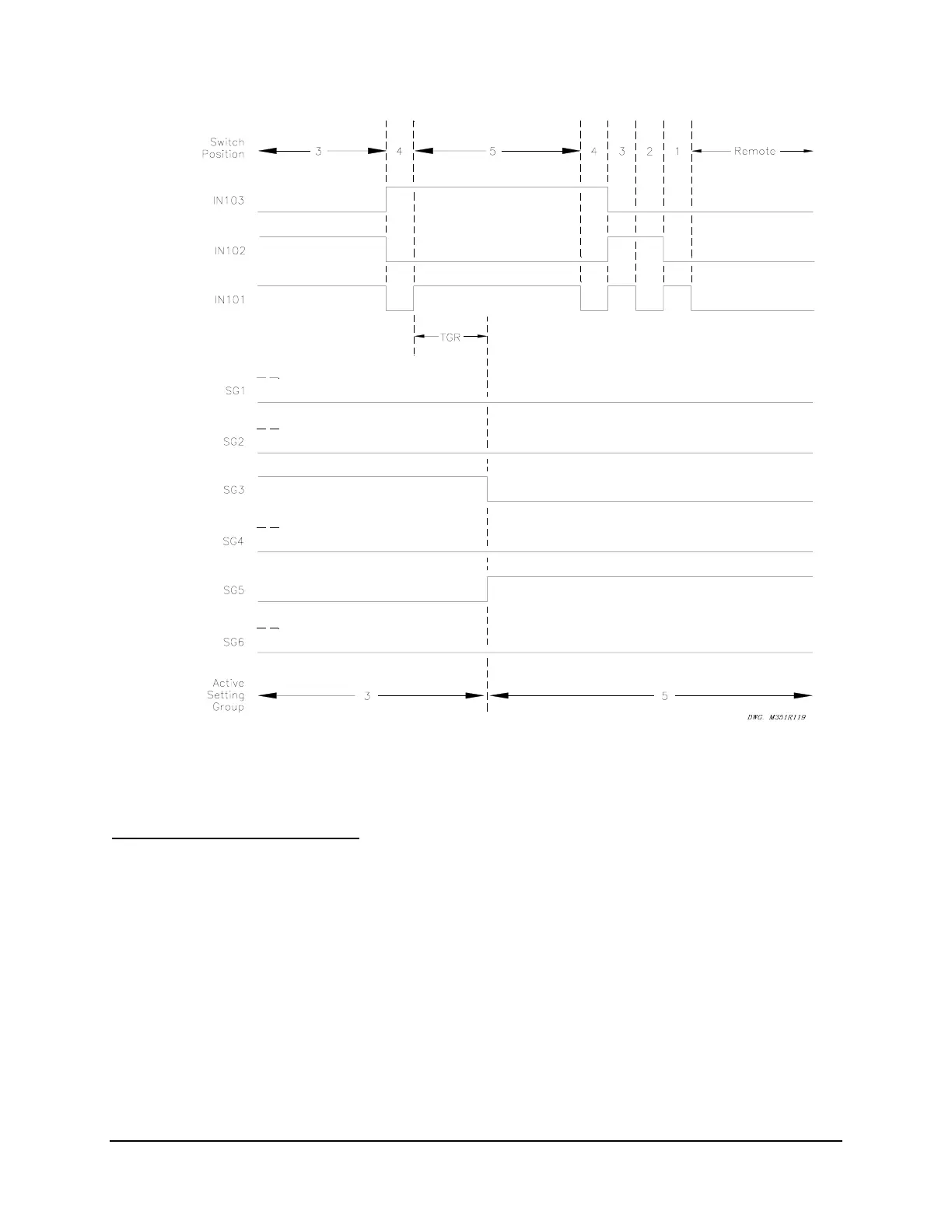 Switch Position

3

4

5

4

3

2

1

Remote

IN103

IN102

IN101

TGR

SG1

SG2

SG3

SG4

SG5

SG6

Active Setting Group

3

5

DWG: M351R119